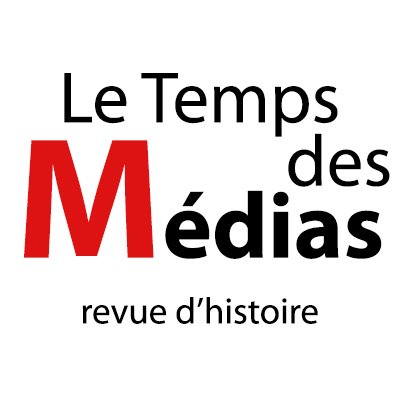 Le Temps
des
Médias

revue d’histoire